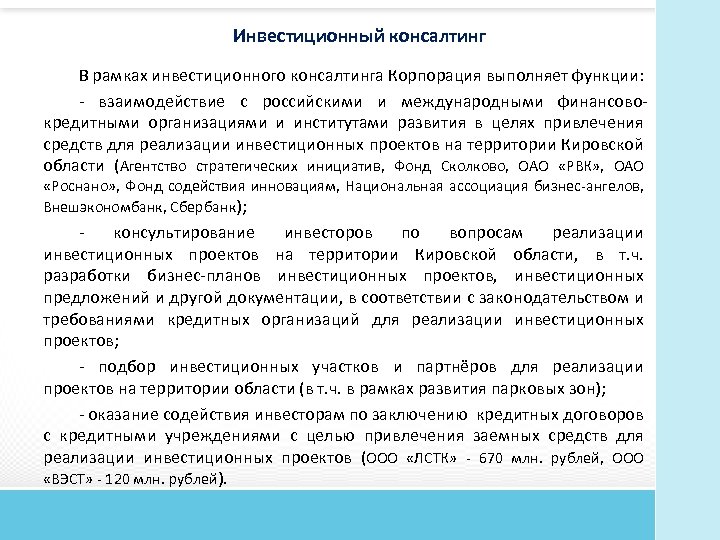 Инвестиционный консалтинг

В рамках инвестиционного консалтинга Корпорация выполняет функции:

- взаимодействие с российскими и международными финансово-кредитными организациями и институтами развития в целях привлечения средств для реализации инвестиционных проектов на территории Кировской области (Агентство стратегических инициатив, Фонд Сколково, ОАО «РВК», ОАО «Роснано», Фонд содействия инновациям, Национальная ассоциация бизнес-ангелов, Внешэкономбанк, Сбербанк);

- консультирование инвесторов по вопросам реализации инвестиционных проектов на территории Кировской области, в т.ч. разработки бизнес-планов инвестиционных проектов, инвестиционных предложений и другой документации, в соответствии с законодательством и требованиями кредитных организаций для реализации инвестиционных проектов;

- подбор инвестиционных участков и партнёров для реализации проектов на территории области (в т.ч. в рамках развития парковых зон);

- оказание содействия инвесторам по заключению кредитных договоров с кредитными учреждениями с целью привлечения заемных средств для реализации инвестиционных проектов (ООО «ЛСТК» - 670 млн. рублей, ООО «ВЭСТ» - 120 млн. рублей).